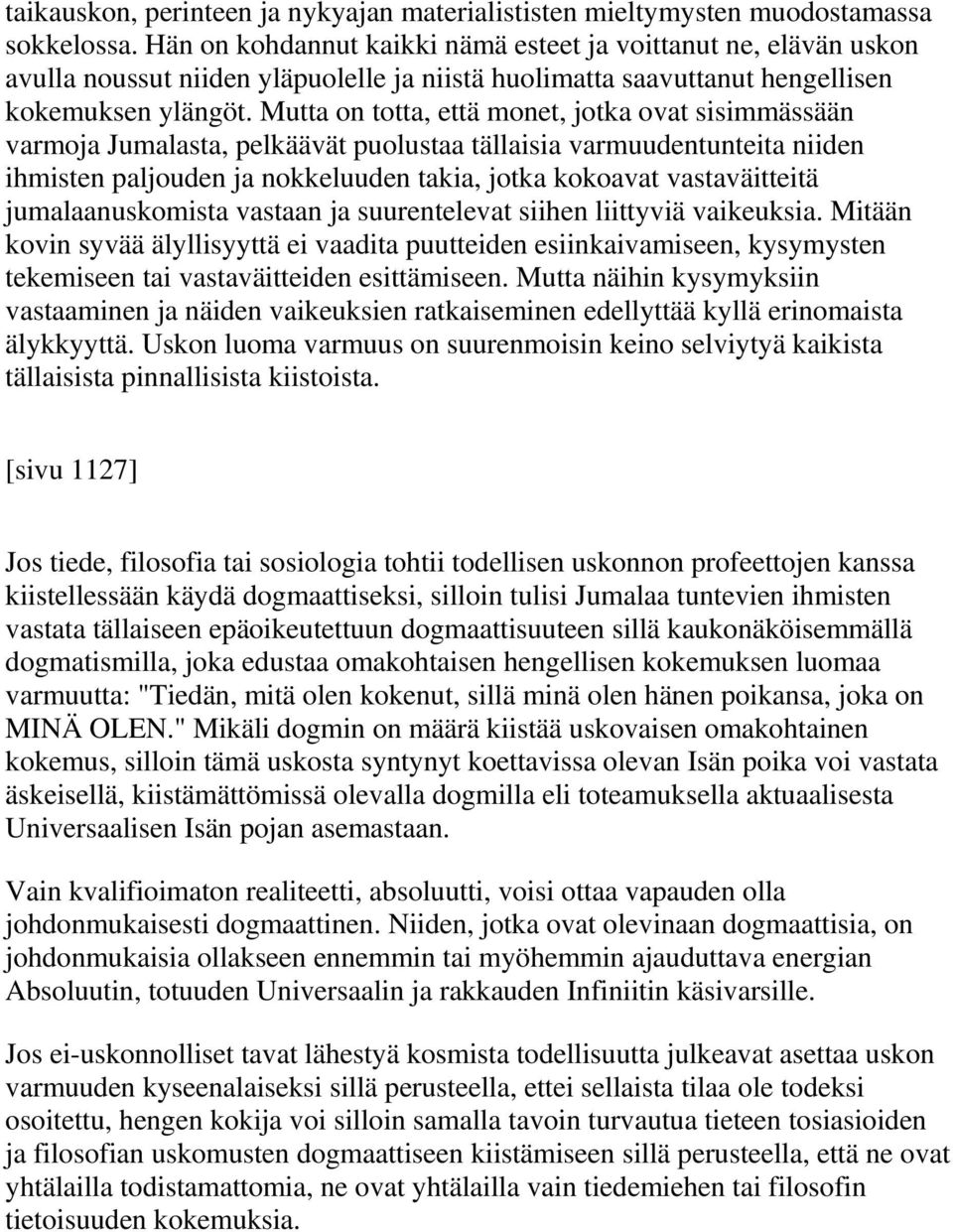 taikauskon, perinteen ja nykyajan materialististen mieltymysten muodostamassa sokkelossa. Hän on kohdannut kaikki nämä esteet ja voittanut ne, elävän uskon avulla noussut niiden yläpuolelle ja niistä huolimatta saavuttanut hengellisen kokemuksen ylängöt. Mutta on totta, että monet, jotka ovat sisimmässään varmoja Jumalasta, pelkäävät puolustaa tällaisia varmuudentunteita niiden ihmisten paljouden ja nokkeluuden takia, jotka kokoavat vastaväitteitä jumalaanuskomista vastaan ja suurentelevat siihen liittyviä vaikeuksia. Mitään kovin syvää älyllisyyttä ei vaadita puutteiden esiinkaivamiseen, kysymysten tekemiseen tai vastaväitteiden esittämiseen. Mutta näihin kysymyksiin vastaaminen ja näiden vaikeuksien ratkaiseminen edellyttää kyllä erinomaista älykkyyttä. Uskon luoma varmuus on suurenmoisin keino selviytyä kaikista tällaisista pinnallisista kiistoista.

[sivu 1127]

Jos tiede, filosofia tai sosiologia tohtii todellisen uskonnon profeettojen kanssa kiistellessään käydä dogmaattiseksi, silloin tulisi Jumalaa tuntevien ihmisten vastata tällaiseen epäoikeutettuun dogmaattisuuteen sillä kaukonäköisemmällä dogmatismilla, joka edustaa omakohtaisen hengellisen kokemuksen luomaa varmuutta: "Tiedän, mitä olen kokenut, sillä minä olen hänen poikansa, joka on MINÄ OLEN." Mikäli dogmin on määrä kiistää uskovaisen omakohtainen kokemus, silloin tämä uskosta syntynyt koettavissa olevan Isän poika voi vastata äskeisellä, kiistämättömissä olevalla dogmilla eli toteamuksella aktuaalisesta Universaalisen Isän pojan asemastaan.

Vain kvalifioimaton realiteetti, absoluutti, voisi ottaa vapauden olla johdonmukaisesti dogmaattinen. Niiden, jotka ovat olevinaan dogmaattisia, on johdonmukaisia ollakseen ennemmin tai myöhemmin ajauduttava energian Absoluutin, totuuden Universaalin ja rakkauden Infiniitin käsivarsille.

Jos ei-uskonnolliset tavat lähestyä kosmista todellisuutta julkeavat asettaa uskon varmuuden kyseenalaiseksi sillä perusteella, ettei sellaista tilaa ole todeksi osoitettu, hengen kokija voi silloin samalla tavoin turvautua tieteen tosiasioiden ja filosofian uskomusten dogmaattiseen kiistämiseen sillä perusteella, että ne ovat yhtälailla todistamattomia, ne ovat yhtälailla vain tiedemiehen tai filosofin tietoisuuden kokemuksia.